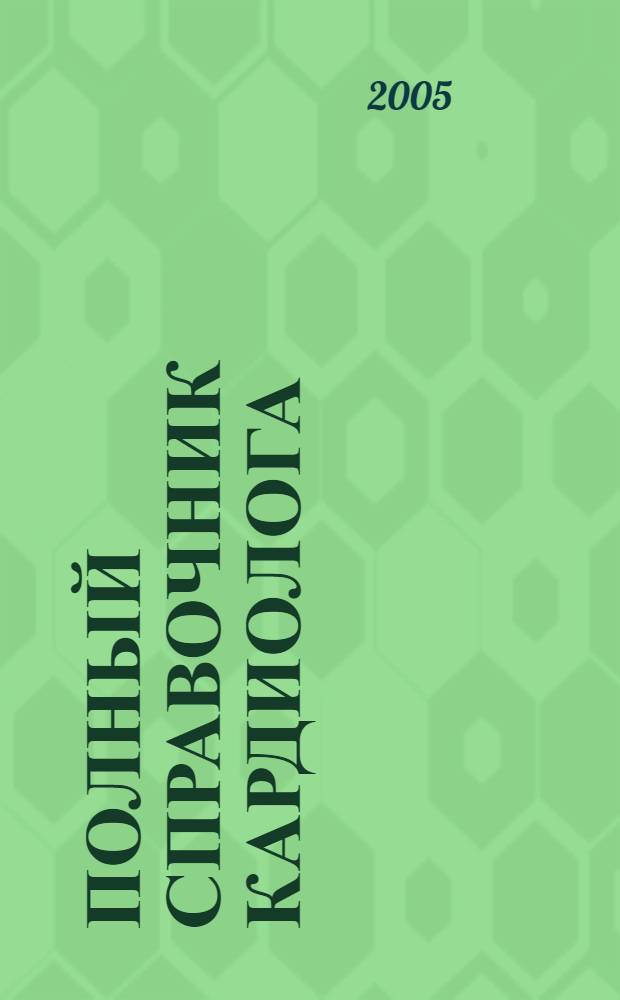 2005

ПОЛНЫЙ СПРАВОЧНИК КАРДИОЛОГА